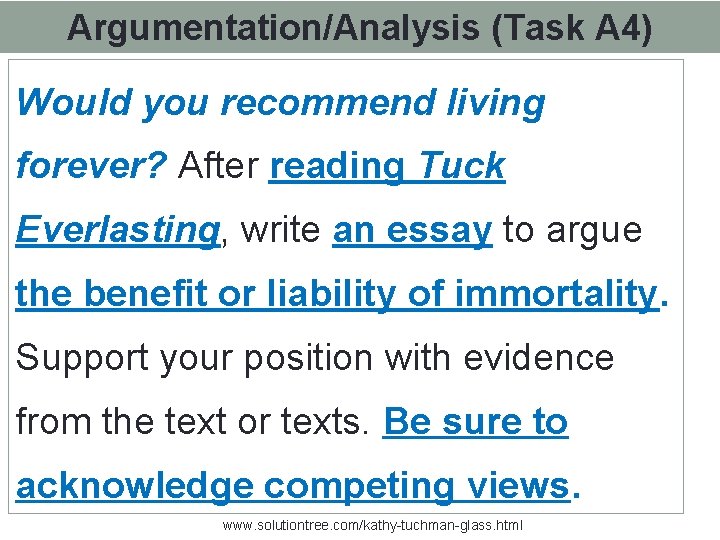 Argumentation/Analysis (Task A4)

Would you recommend living forever? After reading Tuck Everlasting, write an essay to argue the benefit or liability of immortality. Support your position with evidence from the text or texts. Be sure to acknowledge competing views.

www.solutiontree.com/kathy-tuchman-glass.html